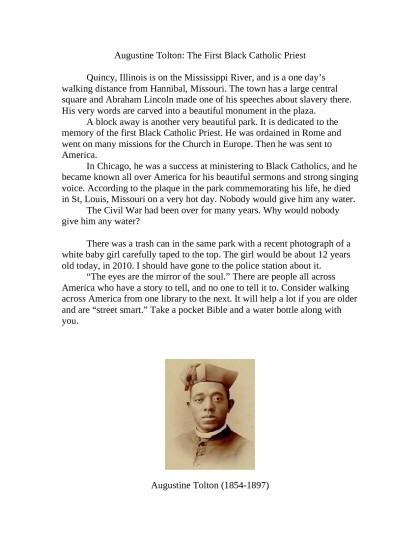 Augustine Tolton: The First Black Catholic Priest

Quincy, Illinois is on the Mississippi River, and is a one day's walking distance from Hannibal, Missouri. The town has a large central square and Abraham Lincoln made one of his speeches about slavery there. His very words are carved into a beautiful monument in the plaza.

A block away is another very beautiful park. It is dedicated to the memory of the first Black Catholic Priest. He was ordained in Rome and went on many missions for the Church in Europe. Then he was sent to America.

In Chicago, he was a success at ministering to Black Catholics, and he became known all over America for his beautiful sermons and strong singing voice. According to the plaque in the park commemorating his life, he died in St, Louis, Missouri on a very hot day. Nobody would give him any water.

The Civil War had been over for many years. Why would nobody give him any water?

There was a trash can in the same park with a recent photograph of a white baby girl carefully taped to the top. The girl would be about 12 years old today, in 2010. I should have gone to the police station about it.

"The eyes are the mirror of the soul." There are people all across America who have a story to tell, and no one to tell it to. Consider walking across America from one library to the next. It will help a lot if you are older and are "street smart." Take a pocket Bible and a water bottle along with you.

Augustine Tolton (1854-1897)